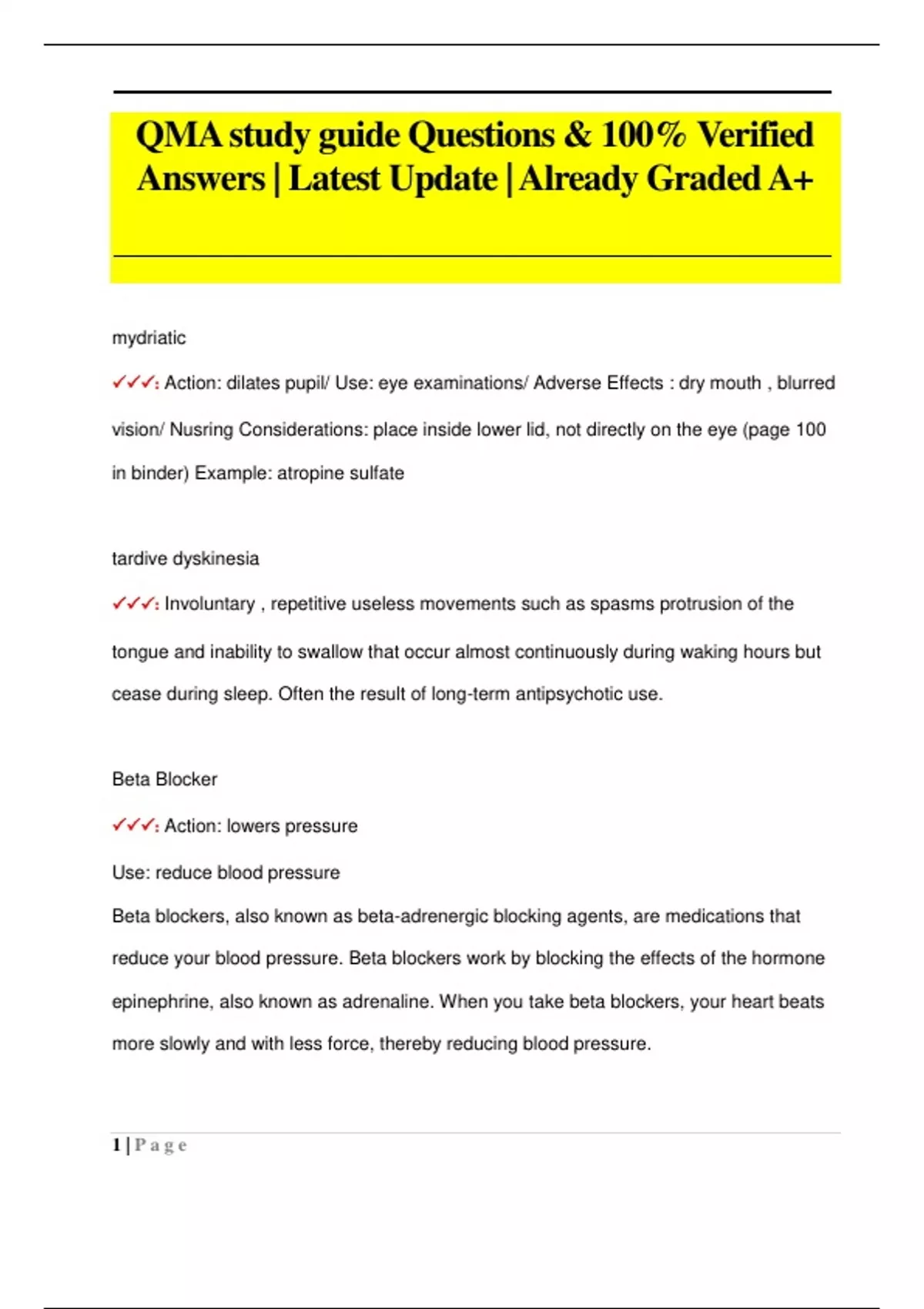 QMA study guide Questions & 100% Verified Answers | Latest Update | Already Graded A+

mydriatic

✓✓✓: Action: dilates pupil/ Use: eye examinations/ Adverse Effects : dry mouth , blurred vision/ Nusring Considerations: place inside lower lid, not directly on the eye (page 100 in binder) Example: atropine sulfate

tardive dyskinesia

✓✓✓: Involuntary , repetitive useless movements such as spasms protrusion of the tongue and inability to swallow that occur almost continuously during waking hours but cease during sleep. Often the result of long-term antipsychotic use.

Beta Blocker

✓✓✓: Action: lowers pressure

Use: reduce blood pressure

Beta blockers, also known as beta-adrenergic blocking agents, are medications that reduce your blood pressure. Beta blockers work by blocking the effects of the hormone epinephrine, also known as adrenaline. When you take beta blockers, your heart beats more slowly and with less force, thereby reducing blood pressure.

1 | P a g e